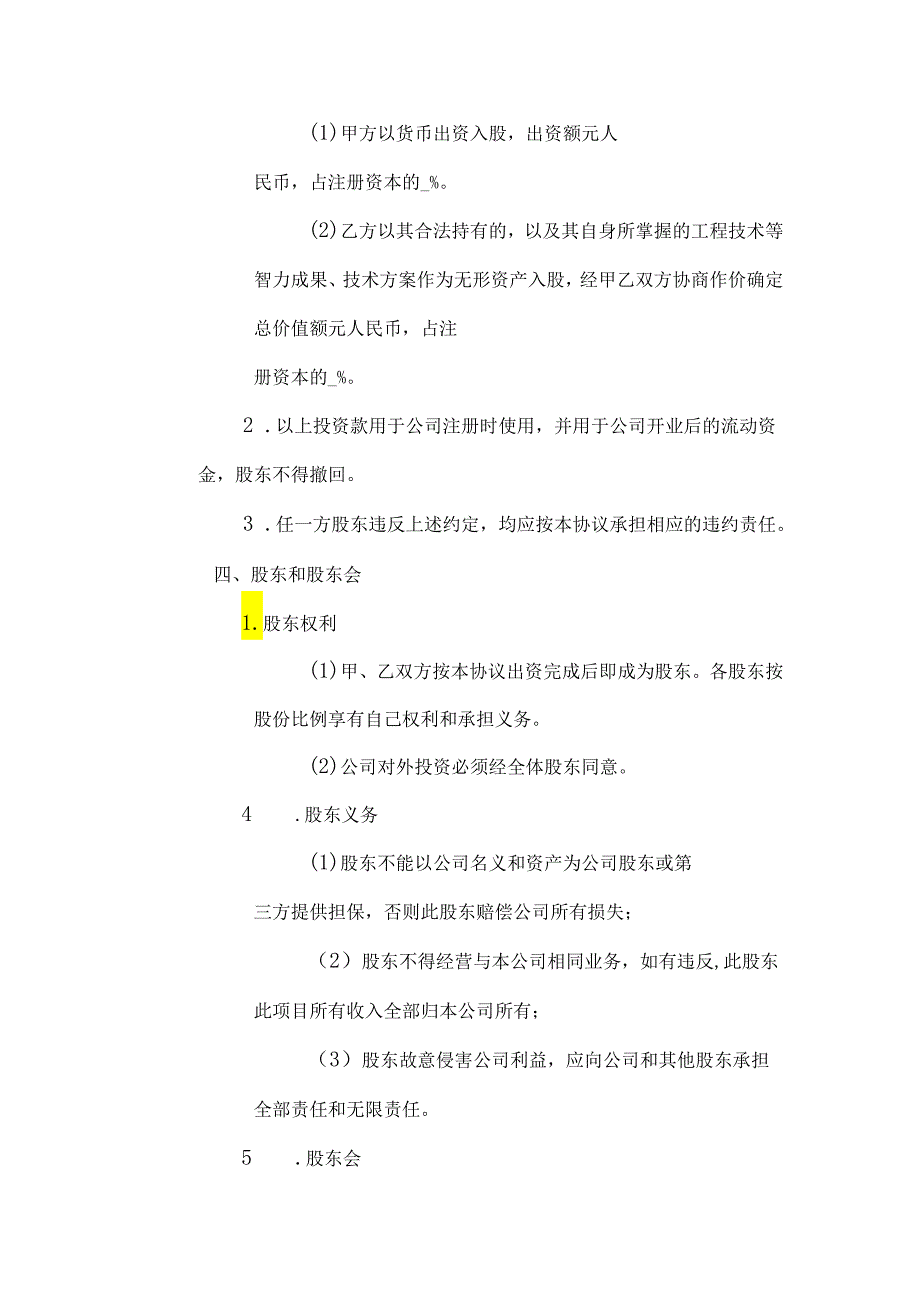 (1)甲方以货币出资入股，出资额元人民币，占注册资本的_%。

(2)乙方以其合法持有的，以及其自身所掌握的工程技术等智力成果、技术方案作为无形资产入股，经甲乙双方协商作价确定总价值额元人民币，占注册资本的_%。

2．以上投资款用于公司注册时使用，并用于公司开业后的流动资金，股东不得撤回。

3．任一方股东违反上述约定，均应按本协议承担相应的违约责任。

四、股东和股东会

1.股东权利

(1)甲、乙双方按本协议出资完成后即成为股东。各股东按股份比例享有自己权利和承担义务。

(2)公司对外投资必须经全体股东同意。

4　.股东义务

(1)股东不能以公司名义和资产为公司股东或第三方提供担保，否则此股东赔偿公司所有损失；

（2）股东不得经营与本公司相同业务，如有违反,此股东此项目所有收入全部归本公司所有；

（3）股东故意侵害公司利益，应向公司和其他股东承担全部责任和无限责任。

5　.股东会